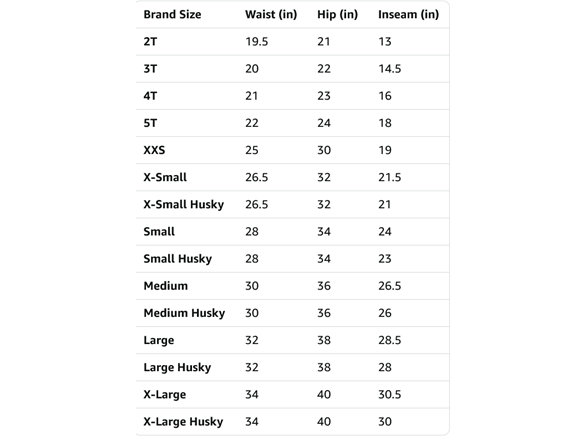 | Brand Size | Waist (in) | Hip (in) | Inseam (in) |
|---|---|---|---|
| 2T | 19.5 | 21 | 13 |
| 3T | 20 | 22 | 14.5 |
| 4T | 21 | 23 | 16 |
| 5T | 22 | 24 | 18 |
| XXS | 25 | 30 | 19 |
| X-Small | 26.5 | 32 | 21.5 |
| X-Small Husky | 26.5 | 32 | 21 |
| Small | 28 | 34 | 24 |
| Small Husky | 28 | 34 | 23 |
| Medium | 30 | 36 | 26.5 |
| Medium Husky | 30 | 36 | 26 |
| Large | 32 | 38 | 28.5 |
| Large Husky | 32 | 38 | 28 |
| X-Large | 34 | 40 | 30.5 |
| X-Large Husky | 34 | 40 | 30 |